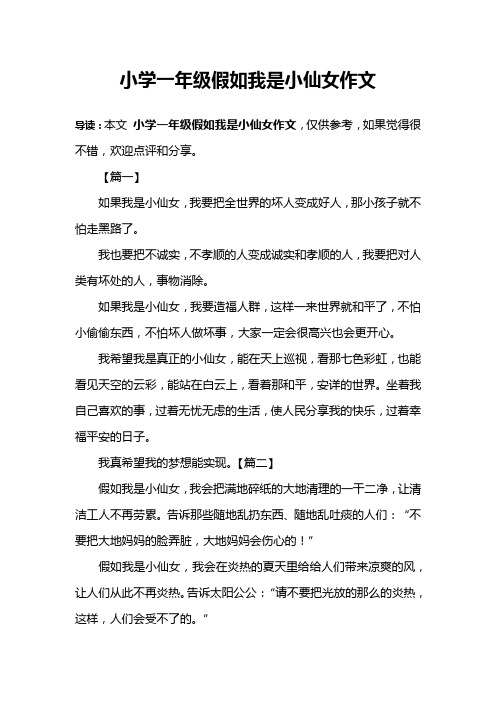 小学一年级假如我是小仙女作文

导读：本文 小学一年级假如我是小仙女作文，仅供参考，如果觉得很不错，欢迎点评和分享。

【篇一】

如果我是小仙女，我要把全世界的坏人变成好人，那小孩子就不怕走黑路了。

我也要把不诚实，不孝顺的人变成诚实和孝顺的人，我要把对人类有坏处的人，事物消除。

如果我是小仙女，我要造福人群，这样一来世界就和平了，不怕小偷偷东西，不怕坏人做坏事，大家一定会很高兴也会更开心。

我希望我是真正的小仙女，能在天上巡视，看那七色彩虹，也能看见天空的云彩，能站在白云上，看着那和平，安详的世界。坐着我自己喜欢的事，过着无忧无虑的生活，使人民分享我的快乐，过着幸福平安的日子。

我真希望我的梦想能实现。【篇二】

假如我是小仙女，我会把满地碎纸的大地清理的一干二净，让清洁工人不再劳累。告诉那些随地乱扔东西、随地乱吐痰的人们：“不要把大地妈妈的脸弄脏，大地妈妈会伤心的！”

假如我是小仙女，我会在炎热的夏天里给给人们带来凉爽的风，让人们从此不再炎热。告诉太阳公公：“请不要把光放的那么的炎热，这样，人们会受不了的。”